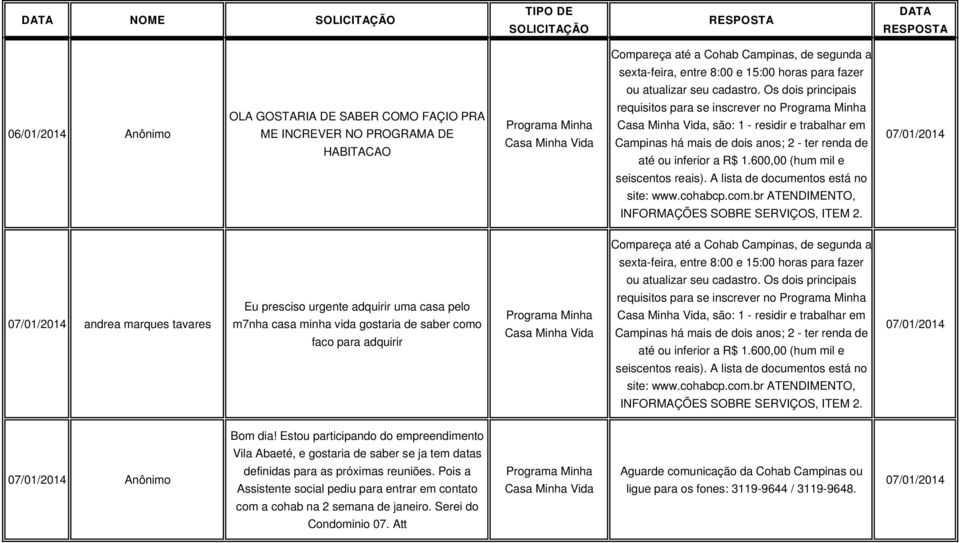 | DATA | NOME | SOLICITAÇÃO | TIPO DE SOLICITAÇÃO | RESPOSTA | DATA RESPOSTA |
|---|---|---|---|---|---|
| 06/01/2014 | Anônimo | OLA GOSTARIA DE SABER COMO FAÇIO PRA ME INCREVER NO PROGRAMA DE HABITACAO | Programa Minha Casa Minha Vida | Compareça até a Cohab Campinas, de segunda a sexta-feira, entre 8:00 e 15:00 horas para fazer ou atualizar seu cadastro. Os dois principais requisitos para se inscrever no Programa Minha Casa Minha Vida, são: 1 - residir e trabalhar em Campinas há mais de dois anos; 2 - ter renda de até ou inferior a R$ 1.600,00 (hum mil e seiscentos reais). A lista de documentos está no site: www.cohabcp.com.br ATENDIMENTO, INFORMAÇÕES SOBRE SERVIÇOS, ITEM 2. | 07/01/2014 |
| 07/01/2014 | andrea marques tavares | Eu presciso urgente adquirir uma casa pelo m7nha casa minha vida gostaria de saber como faco para adquirir | Programa Minha Casa Minha Vida | Compareça até a Cohab Campinas, de segunda a sexta-feira, entre 8:00 e 15:00 horas para fazer ou atualizar seu cadastro. Os dois principais requisitos para se inscrever no Programa Minha Casa Minha Vida, são: 1 - residir e trabalhar em Campinas há mais de dois anos; 2 - ter renda de até ou inferior a R$ 1.600,00 (hum mil e seiscentos reais). A lista de documentos está no site: www.cohabcp.com.br ATENDIMENTO, INFORMAÇÕES SOBRE SERVIÇOS, ITEM 2. | 07/01/2014 |
| 07/01/2014 | Anônimo | Bom dia! Estou participando do empreendimento Vila Abaeté, e gostaria de saber se ja tem datas definidas para as próximas reuniões. Pois a Assistente social pediu para entrar em contato com a cohab na 2 semana de janeiro. Serei do Condominio 07. Att | Programa Minha Casa Minha Vida | Aguarde comunicação da Cohab Campinas ou ligue para os fones: 3119-9644 / 3119-9648. | 07/01/2014 |